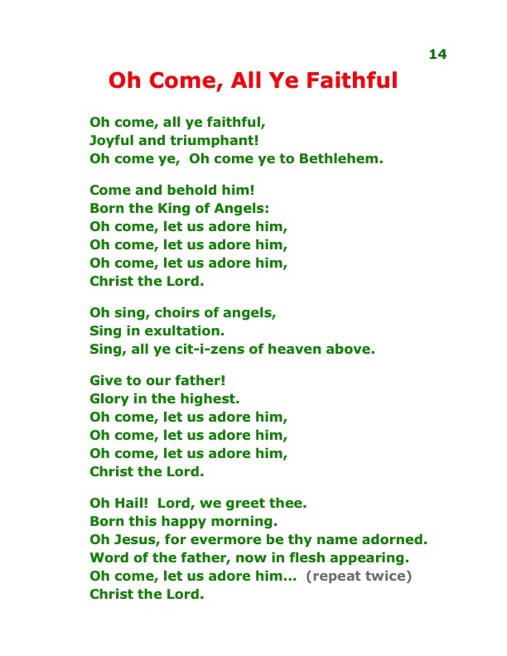 14

Oh Come, All Ye Faithful

Oh come, all ye faithful,
Joyful and triumphant!
Oh come ye, Oh come ye to Bethlehem.

Come and behold him!
Born the King of Angels:
Oh come, let us adore him,
Oh come, let us adore him,
Oh come, let us adore him,
Christ the Lord.

Oh sing, choirs of angels,
Sing in exultation.
Sing, all ye cit-i-zens of heaven above.

Give to our father!
Glory in the highest.
Oh come, let us adore him,
Oh come, let us adore him,
Oh come, let us adore him,
Christ the Lord.

Oh Hail! Lord, we greet thee.
Born this happy morning.
Oh Jesus, for evermore be thy name adorned.
Word of the father, now in flesh appearing.
Oh come, let us adore him... (repeat twice)
Christ the Lord.